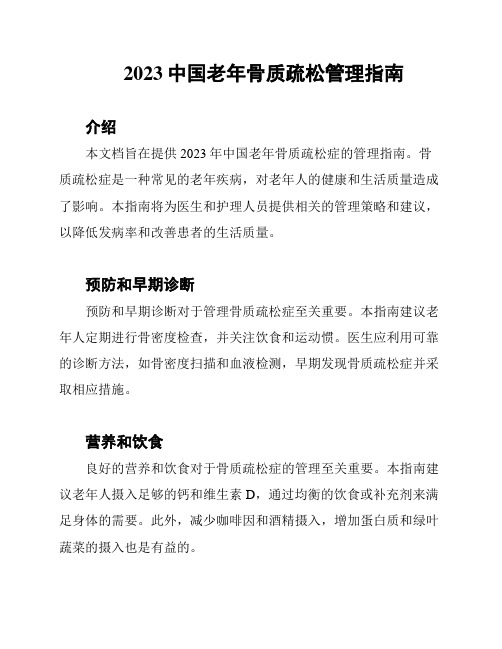 2023 中国老年骨质疏松管理指南

介绍

本文档旨在提供 2023 年中国老年骨质疏松症的管理指南。骨质疏松症是一种常见的老年疾病，对老年人的健康和生活质量造成了影响。本指南将为医生和护理人员提供相关的管理策略和建议，以降低发病率和改善患者的生活质量。

预防和早期诊断

预防和早期诊断对于管理骨质疏松症至关重要。本指南建议老年人定期进行骨密度检查，并关注饮食和运动惯。医生应利用可靠的诊断方法，如骨密度扫描和血液检测，早期发现骨质疏松症并采取相应措施。

营养和饮食

良好的营养和饮食对于骨质疏松症的管理至关重要。本指南建议老年人摄入足够的钙和维生素 D，通过均衡的饮食或补充剂来满足身体的需要。此外，减少咖啡因和酒精摄入，增加蛋白质和绿叶蔬菜的摄入也是有益的。